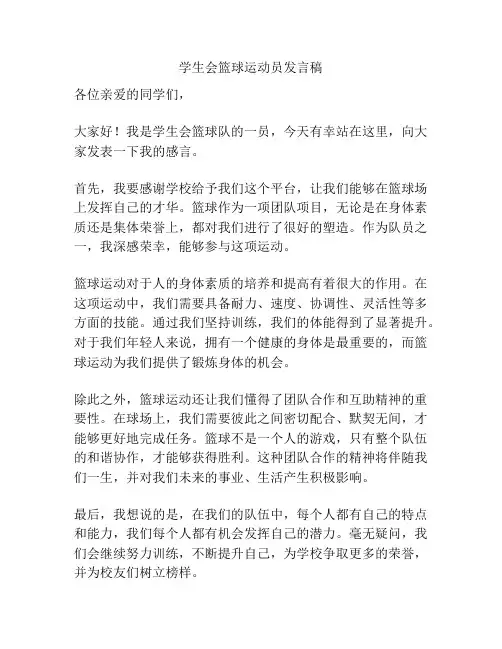 学生会篮球运动员发言稿

各位亲爱的同学们，

大家好！我是学生会篮球队的一员，今天有幸站在这里，向大家发表一下我的感言。

首先，我要感谢学校给予我们这个平台，让我们能够在篮球场上发挥自己的才华。篮球作为一项团队项目，无论是在身体素质还是集体荣誉上，都对我们进行了很好的塑造。作为队员之一，我深感荣幸，能够参与这项运动。

篮球运动对于人的身体素质的培养和提高有着很大的作用。在这项运动中，我们需要具备耐力、速度、协调性、灵活性等多方面的技能。通过我们坚持训练，我们的体能得到了显著提升。对于我们年轻人来说，拥有一个健康的身体是最重要的，而篮球运动为我们提供了锻炼身体的机会。

除此之外，篮球运动还让我们懂得了团队合作和互助精神的重要性。在球场上，我们需要彼此之间密切配合、默契无间，才能够更好地完成任务。篮球不是一个人的游戏，只有整个队伍的和谐协作，才能够获得胜利。这种团队合作的精神将伴随我们一生，并对我们未来的事业、生活产生积极影响。

最后，我想说的是，在我们的队伍中，每个人都有自己的特点和能力，我们每个人都有机会发挥自己的潜力。毫无疑问，我们会继续努力训练，不断提升自己，为学校争取更多的荣誉，并为校友们树立榜样。